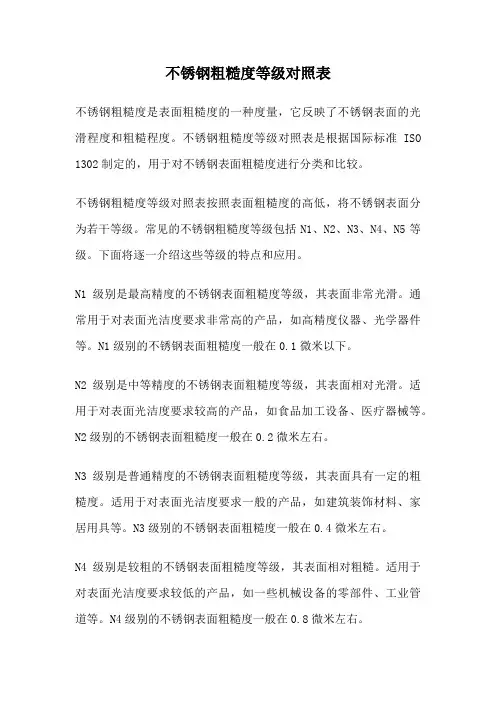 不锈钢粗糙度等级对照表

不锈钢粗糙度是表面粗糙度的一种度量，它反映了不锈钢表面的光滑程度和粗糙程度。不锈钢粗糙度等级对照表是根据国际标准 ISO 1302 制定的，用于对不锈钢表面粗糙度进行分类和比较。

不锈钢粗糙度等级对照表按照表面粗糙度的高低，将不锈钢表面分为若干等级。常见的不锈钢粗糙度等级包括 N1、N2、N3、N4、N5 等级。下面将逐一介绍这些等级的特点和应用。

N1 级别是最高精度的不锈钢表面粗糙度等级，其表面非常光滑。通常用于对表面光洁度要求非常高的产品，如高精度仪器、光学器件等。N1 级别的不锈钢表面粗糙度一般在 0.1 微米以下。

N2 级别是中等精度的不锈钢表面粗糙度等级，其表面相对光滑。适用于对表面光洁度要求较高的产品，如食品加工设备、医疗器械等。N2 级别的不锈钢表面粗糙度一般在 0.2 微米左右。

N3 级别是普通精度的不锈钢表面粗糙度等级，其表面具有一定的粗糙度。适用于对表面光洁度要求一般的产品，如建筑装饰材料、家居用具等。N3 级别的不锈钢表面粗糙度一般在 0.4 微米左右。

N4 级别是较粗的不锈钢表面粗糙度等级，其表面相对粗糙。适用于对表面光洁度要求较低的产品，如一些机械设备的零部件、工业管道等。N4 级别的不锈钢表面粗糙度一般在 0.8 微米左右。